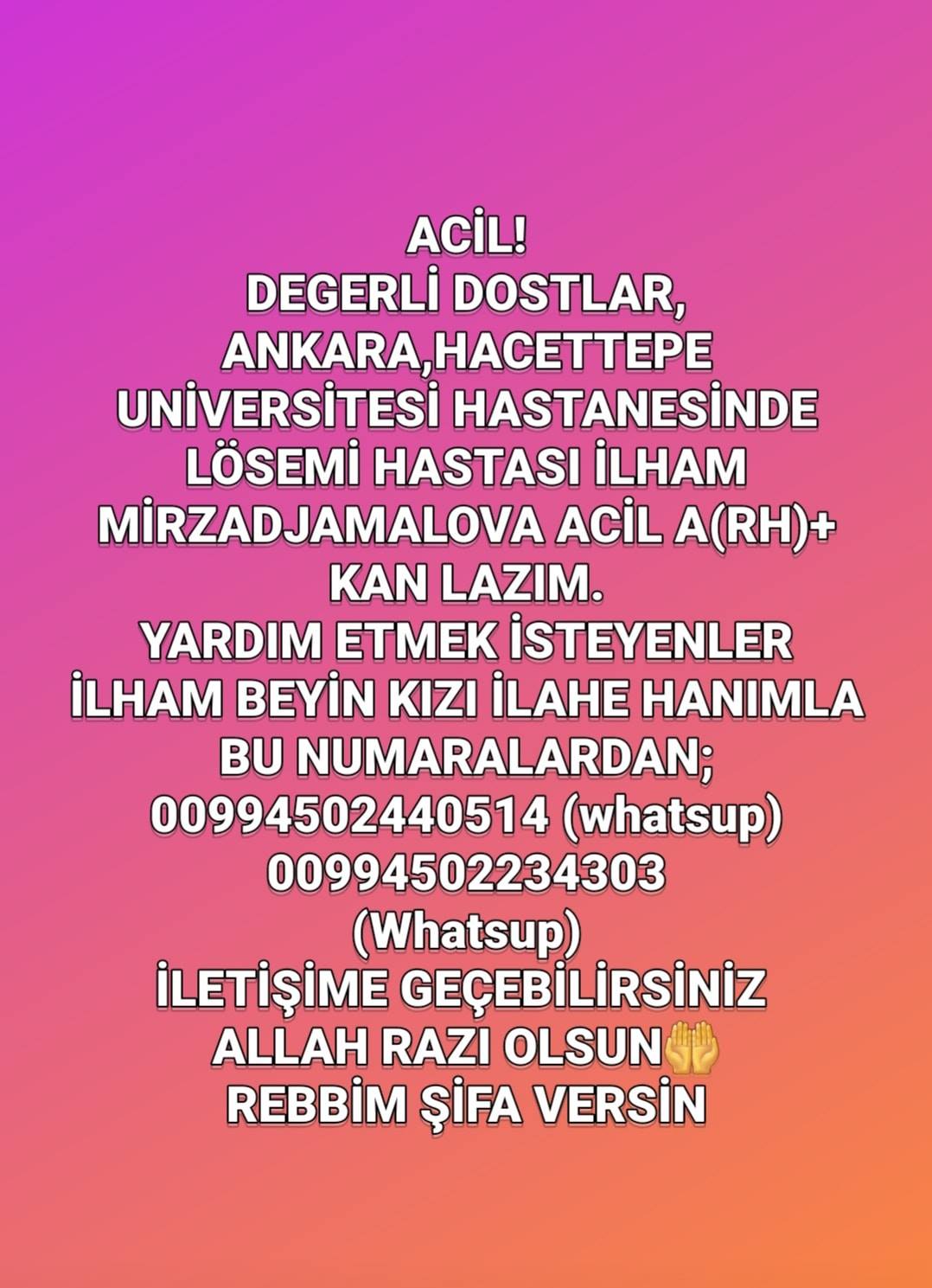 ACİL!
DEGERLİ DOSTLAR, ANKARA,HACETTEPE UNİVERSİTESİ HASTANESİNDE LÖSEMİ HASTASI İLHAM MİRZADJAMALOVA ACİL A(RH)+ KAN LAZIM.
YARDIM ETMEK İSTEYENLER İLHAM BEYİN KIZI İLAHE HANIMLA BU NUMARALARDAN;
00994502440514 (whatsup)
00994502234303 (Whatsup)
İLETİŞİME GEÇEBİLİRSİNİZ
ALLAH RAZI OLSUN🤲
REBBİM ŞİFA VERSİN